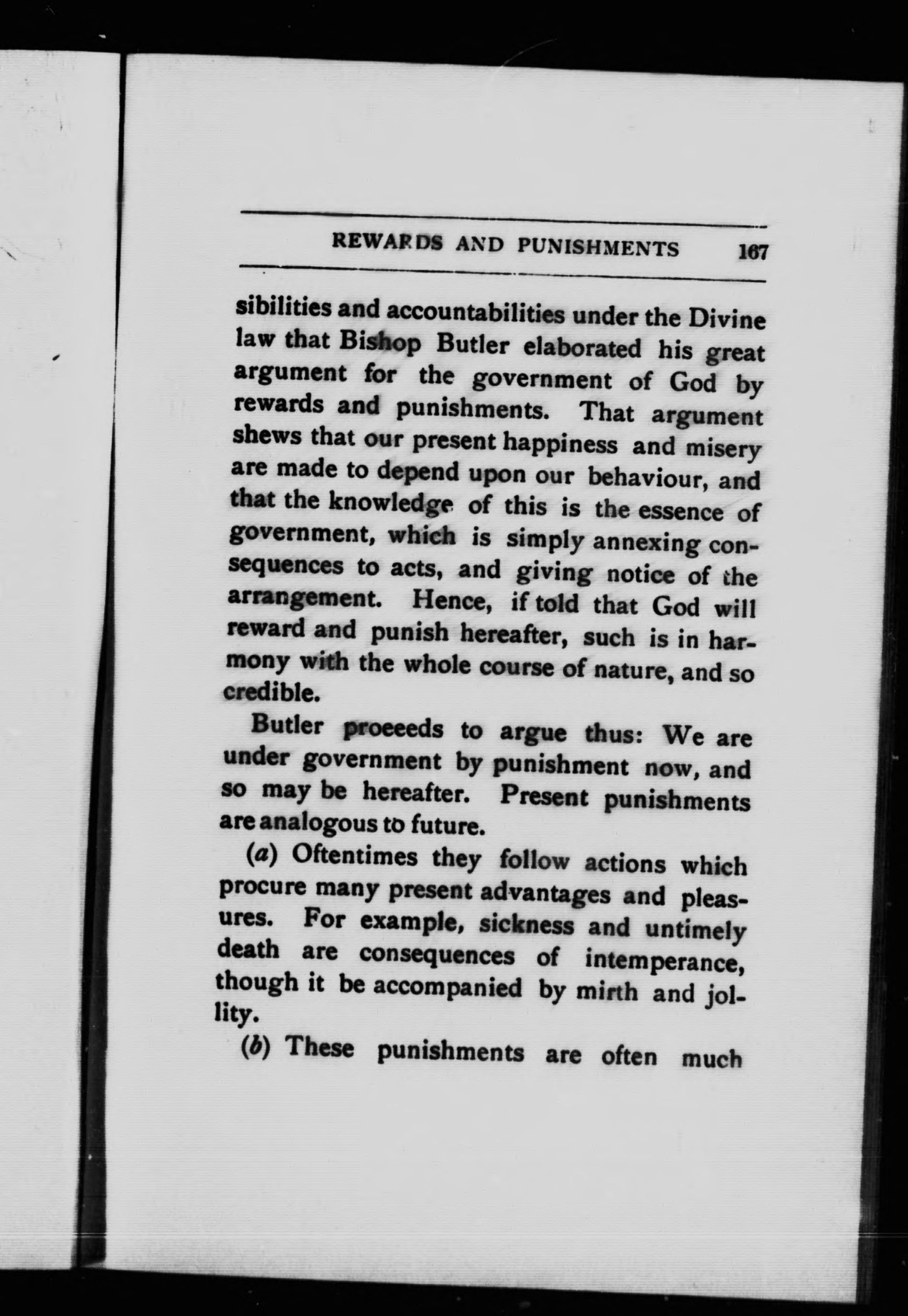 REWARDS AND PUNISHMENTS 167

sibilities and accountabilities under the Divine law that Bishop Butler elaborated his great argument for the government of God by rewards and punishments. That argument shews that our present happiness and misery are made to depend upon our behaviour, and that the knowledge of this is the essence of government, which is simply annexing consequences to acts, and giving notice of the arrangement. Hence, if told that God will reward and punish hereafter, such is in harmony with the whole course of nature, and so credible.

Butler proeeeds to argue thus: We are under government by punishment now, and so may be hereafter. Present punishments are analogous to future.

(a) Oftentimes they follow actions which procure many present advantages and pleasures. For example, sickness and untimely death are consequences of intemperance, though it be accompanied by mirth and jollity.

(b) These punishments are often much